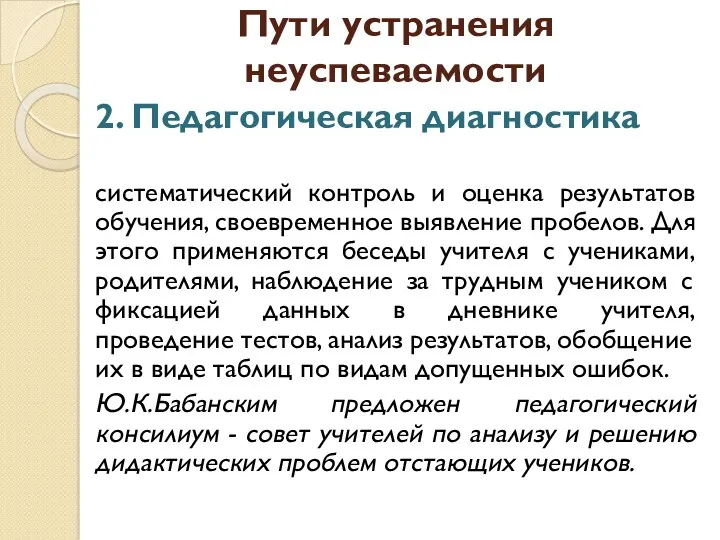 Пути устранения неуспеваемости

2. Педагогическая диагностика

систематический контроль и оценка результатов обучения, своевременное выявление пробелов. Для этого применяются беседы учителя с учениками, родителями, наблюдение за трудным учеником с фиксацией данных в дневнике учителя, проведение тестов, анализ результатов, обобщение их в виде таблиц по видам допущенных ошибок.

Ю.К.Бабанским предложен педагогический консилиум - совет учителей по анализу и решению дидактических проблем отстающих учеников.